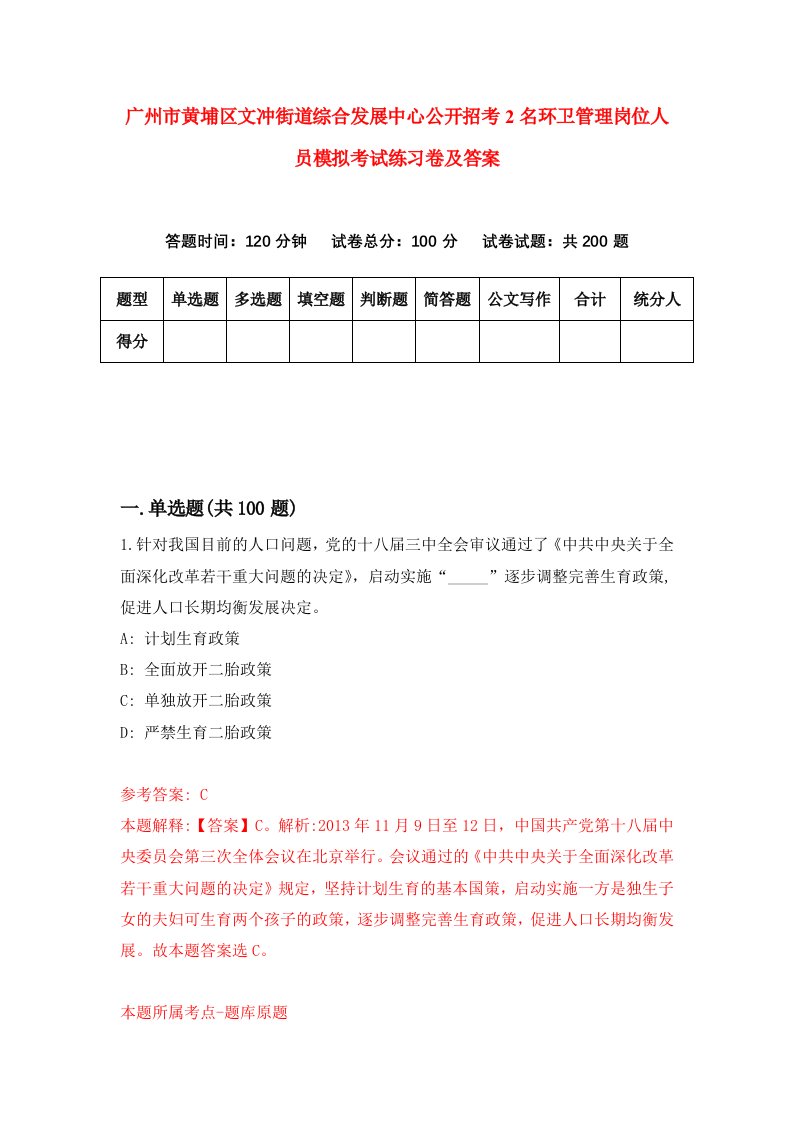 广州市黄埔区文冲街道综合发展中心公开招考2名环卫管理岗位人员模拟考试练习卷及答案

答题时间：120分钟　试卷总分：100分　试卷试题：共200题

| 题型 | 单选题 | 多选题 | 填空题 | 判断题 | 简答题 | 公文写作 | 合计 | 统分人 |
|---|---|---|---|---|---|---|---|---|
| 得分 | | | | | | | | |

一.单选题(共100题)

1.针对我国目前的人口问题，党的十八届三中全会审议通过了《中共中央关于全面深化改革若干重大问题的决定》，启动实施“_____”逐步调整完善生育政策,促进人口长期均衡发展决定。

A: 计划生育政策

B: 全面放开二胎政策

C: 单独放开二胎政策

D: 严禁生育二胎政策

参考答案: C

本题解释:【答案】C。解析:2013年11月9日至12日，中国共产党第十八届中央委员会第三次全体会议在北京举行。会议通过的《中共中央关于全面深化改革若干重大问题的决定》规定，坚持计划生育的基本国策，启动实施一方是独生子女的夫妇可生育两个孩子的政策，逐步调整完善生育政策，促进人口长期均衡发展。故本题答案选C。

本题所属考点-题库原题